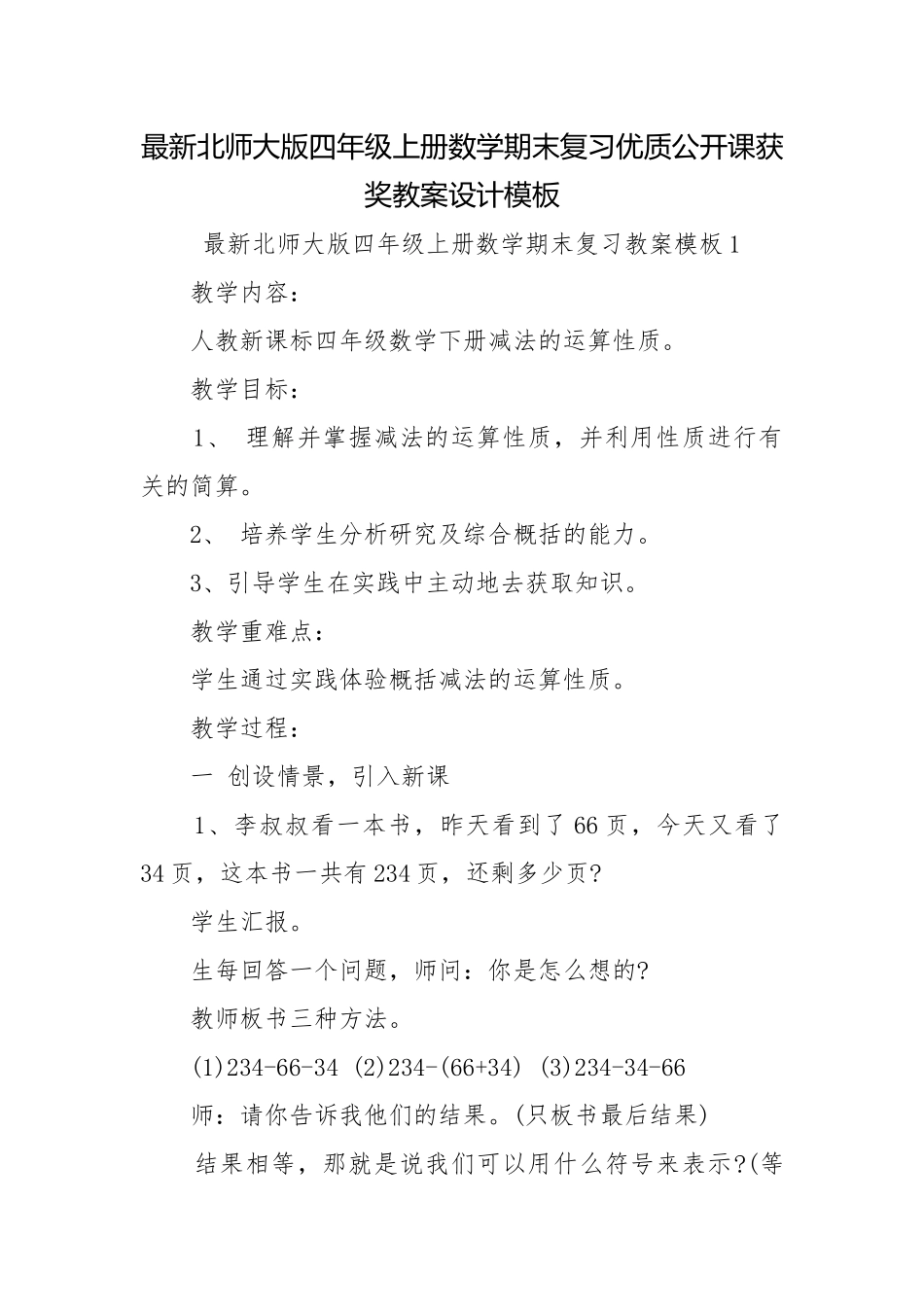 最新北师大版四年级上册数学期末复习优质公开课获奖教案设计模板

最新北师大版四年级上册数学期末复习教案模板1

教学内容：

人教新课标四年级数学下册减法的运算性质。

教学目标：

1、 理解并掌握减法的运算性质，并利用性质进行有关的简算。

2、 培养学生分析研究及综合概括的能力。

3、引导学生在实践中主动地去获取知识。

教学重难点：

学生通过实践体验概括减法的运算性质。

教学过程：

一 创设情景，引入新课

1、李叔叔看一本书，昨天看到了66页，今天又看了34页，这本书一共有234页，还剩多少页?

学生汇报。

生每回答一个问题，师问：你是怎么想的?

教师板书三种方法。

(1)234-66-34 (2)234-(66+34) (3)234-34-66

师：请你告诉我他们的结果。(只板书最后结果)

结果相等，那就是说我们可以用什么符号来表示?(等